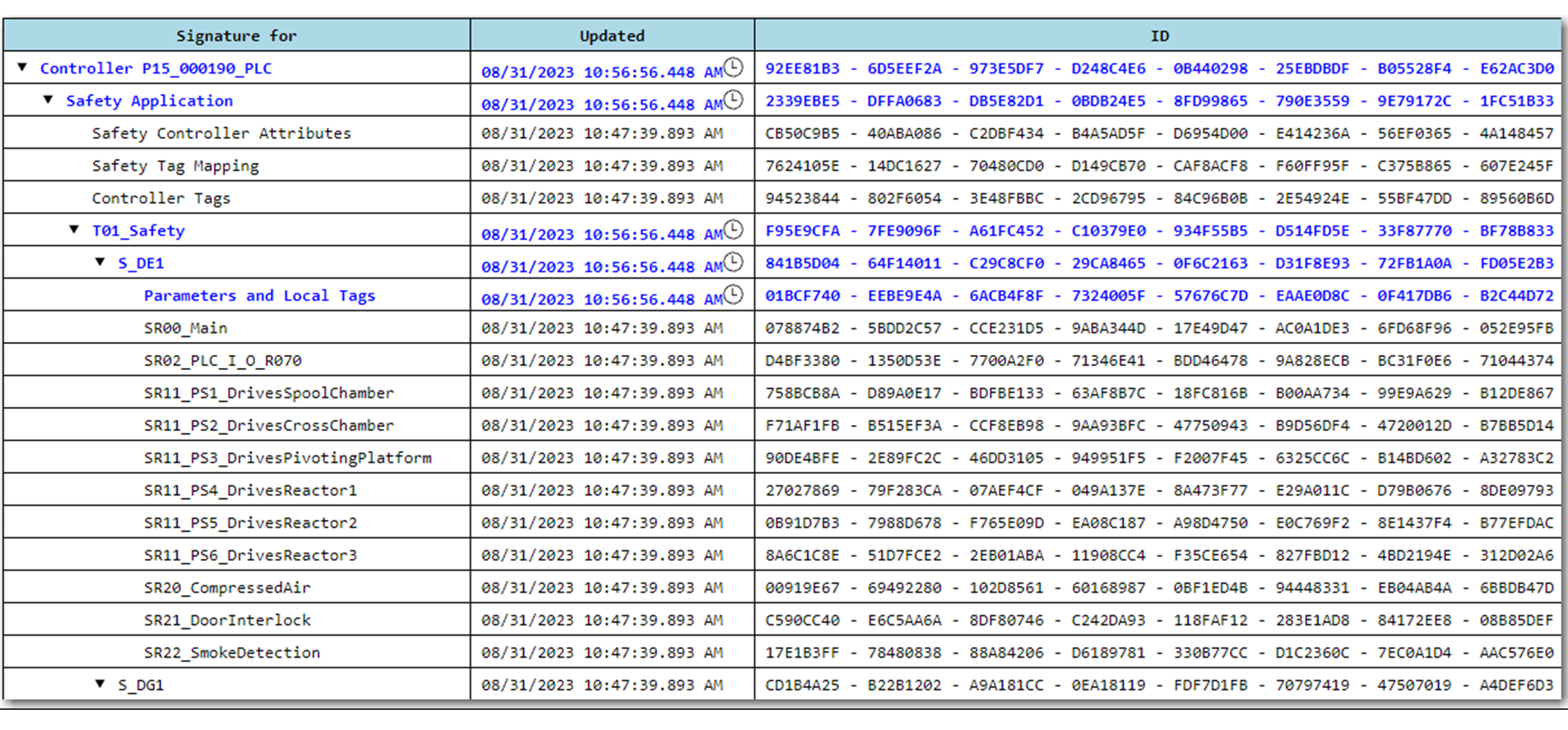 | Signature for | Updated | ID |
|---|---|---|
| ▼ Controller P15_000190_PLC | 08/31/2023 10:56:56.448 AM | 92EE81B3 - 6D5EEF2A - 973E5DF7 - D248C4E6 - 0B440298 - 25EBDBDF - B05528F4 - E62AC3D0 |
| ▼ Safety Application | 08/31/2023 10:56:56.448 AM | 2339EBE5 - DFFA0683 - DB5E82D1 - 0BDB24E5 - 8FD99865 - 790E3559 - 9E79172C - 1FC51B33 |
| Safety Controller Attributes | 08/31/2023 10:47:39.893 AM | CB50C9B5 - 40ABA086 - C2DBF434 - B4A5AD5F - D6954D00 - E414236A - 56EF0365 - 4A148457 |
| Safety Tag Mapping | 08/31/2023 10:47:39.893 AM | 7624105E - 14DC1627 - 70480CD0 - D149CB70 - CAF8ACF8 - F60FF95F - C375B865 - 607E245F |
| Controller Tags | 08/31/2023 10:47:39.893 AM | 94523844 - 802F6054 - 3E48FBBC - 2CD96795 - 84C96B0B - 2E54924E - 55BF47DD - 89560B6D |
| ▼ T01_Safety | 08/31/2023 10:56:56.448 AM | F95E9CFA - 7FE9096F - A61FC452 - C10379E0 - 934F55B5 - D514FD5E - 33F87770 - BF78B833 |
| ▼ S_DE1 | 08/31/2023 10:56:56.448 AM | 841B5D04 - 64F14011 - C29C8CF0 - 29CA8465 - 0F6C2163 - D31F8E93 - 72FB1A0A - FD05E2B3 |
| Parameters and Local Tags | 08/31/2023 10:56:56.448 AM | 01BCF740 - EEBE9E4A - 6ACB4F8F - 7324005F - 57676C7D - EAAE0D8C - 0F417DB6 - B2C44D72 |
| SR00_Main | 08/31/2023 10:47:39.893 AM | 078874B2 - 5BDD2C57 - CCE231D5 - 9ABA344D - 17E49D47 - AC0A1DE3 - 6FD68F96 - 052E95FB |
| SR02_PLC_I_O_R070 | 08/31/2023 10:47:39.893 AM | D4BF3380 - 1350D53E - 7700A2F0 - 71346E41 - BDD46478 - 9A828ECB - BC31F0E6 - 71044374 |
| SR11_PS1_DrivesSpoolChamber | 08/31/2023 10:47:39.893 AM | 758BCB8A - D89A0E17 - BDFBE133 - 63AF8B7C - 18FC816B - B00AA734 - 99E9A629 - B12DE867 |
| SR11_PS2_DrivesCrossChamber | 08/31/2023 10:47:39.893 AM | F71AF1FB - B515EF3A - CCF8EB98 - 9AA93BFC - 47750943 - B9D56DF4 - 4720012D - B7BB5D14 |
| SR11_PS3_DrivesPivotingPlatform | 08/31/2023 10:47:39.893 AM | 90DE4BFE - 2E89FC2C - 46DD3105 - 949951F5 - F2007F45 - 6325CC6C - B14BD602 - A32783C2 |
| SR11_PS4_DrivesReactor1 | 08/31/2023 10:47:39.893 AM | 27027869 - 79F283CA - 07AEF4CF - 049A137E - 8A473F77 - E29A011C - D79B0676 - 8DE09793 |
| SR11_PS5_DrivesReactor2 | 08/31/2023 10:47:39.893 AM | 0B91D7B3 - 7988D678 - F765E09D - EA08C187 - A98D4750 - E0C769F2 - 8E1437F4 - B77EFDAC |
| SR11_PS6_DrivesReactor3 | 08/31/2023 10:47:39.893 AM | 8A6C1C8E - 51D7FCE2 - 2EB01ABA - 11908CC4 - F35CE654 - 827FBD12 - 4BD2194E - 312D02A6 |
| SR20_CompressedAir | 08/31/2023 10:47:39.893 AM | 00919E67 - 69492280 - 102D8561 - 60168987 - 0BF1ED4B - 94448331 - EB04AB4A - 6BBDB47D |
| SR21_DoorInterlock | 08/31/2023 10:47:39.893 AM | C590CC40 - E6C5AA6A - 8DF80746 - C242DA93 - 118FAF12 - 283E1AD8 - 84172EE8 - 08B85DEF |
| SR22_SmokeDetection | 08/31/2023 10:47:39.893 AM | 17E1B3FF - 78480838 - 88A84206 - D6189781 - 330B77CC - D1C2360C - 7EC0A1D4 - AAC576E0 |
| ▼ S_DG1 | 08/31/2023 10:47:39.893 AM | CD1B4A25 - B22B1202 - A9A181CC - 0EA18119 - FDF7D1FB - 70797419 - 47507019 - A4DEF6D3 |